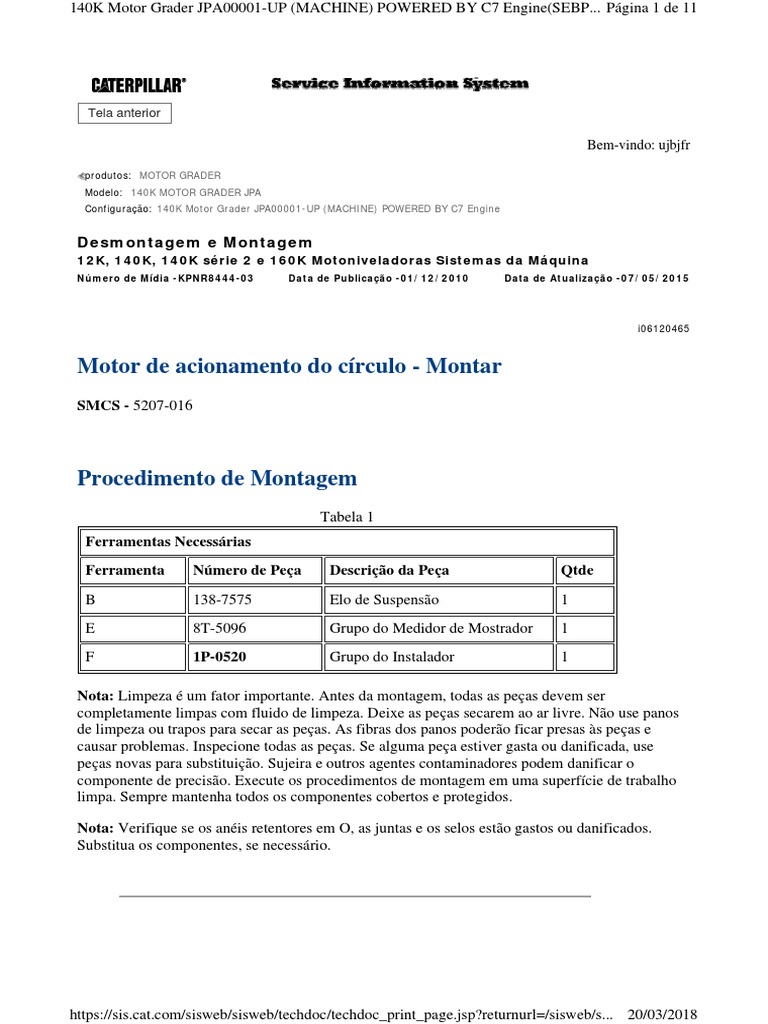 140K Motor Grader JPA00001-UP (MACHINE) POWERED BY C7 Engine(SEBP... Página 1 de 11

CATERPILLAR®

Service Information System

Tela anterior

Bem-vindo: ujbjfr

produtos: MOTOR GRADER
Modelo: 140K MOTOR GRADER JPA
Configuração: 140K Motor Grader JPA00001-UP (MACHINE) POWERED BY C7 Engine

Desmontagem e Montagem
12K, 140K, 140K série 2 e 160K Motoniveladoras Sistemas da Máquina
Número de Mídia -KPNR8444-03 Data de Publicação -01/12/2010 Data de Atualização -07/05/2015

i06120465

Motor de acionamento do círculo - Montar

SMCS - 5207-016

Procedimento de Montagem

Tabela 1

| Ferramentas Necessárias | | | |
|---|---|---|---|
| Ferramenta | Número de Peça | Descrição da Peça | Qtde |
| B | 138-7575 | Elo de Suspensão | 1 |
| E | 8T-5096 | Grupo do Medidor de Mostrador | 1 |
| F | 1P-0520 | Grupo do Instalador | 1 |

Nota: Limpeza é um fator importante. Antes da montagem, todas as peças devem ser completamente limpas com fluido de limpeza. Deixe as peças secarem ao ar livre. Não use panos de limpeza ou trapos para secar as peças. As fibras dos panos poderão ficar presas às peças e causar problemas. Inspecione todas as peças. Se alguma peça estiver gasta ou danificada, use peças novas para substituição. Sujeira e outros agentes contaminadores podem danificar o componente de precisão. Execute os procedimentos de montagem em uma superfície de trabalho limpa. Sempre mantenha todos os componentes cobertos e protegidos.

Nota: Verifique se os anéis retentores em O, as juntas e os selos estão gastos ou danificados. Substitua os componentes, se necessário.

https://sis.cat.com/sisweb/sisweb/techdoc/techdoc_print_page.jsp?returnurl=/sisweb/s... 20/03/2018